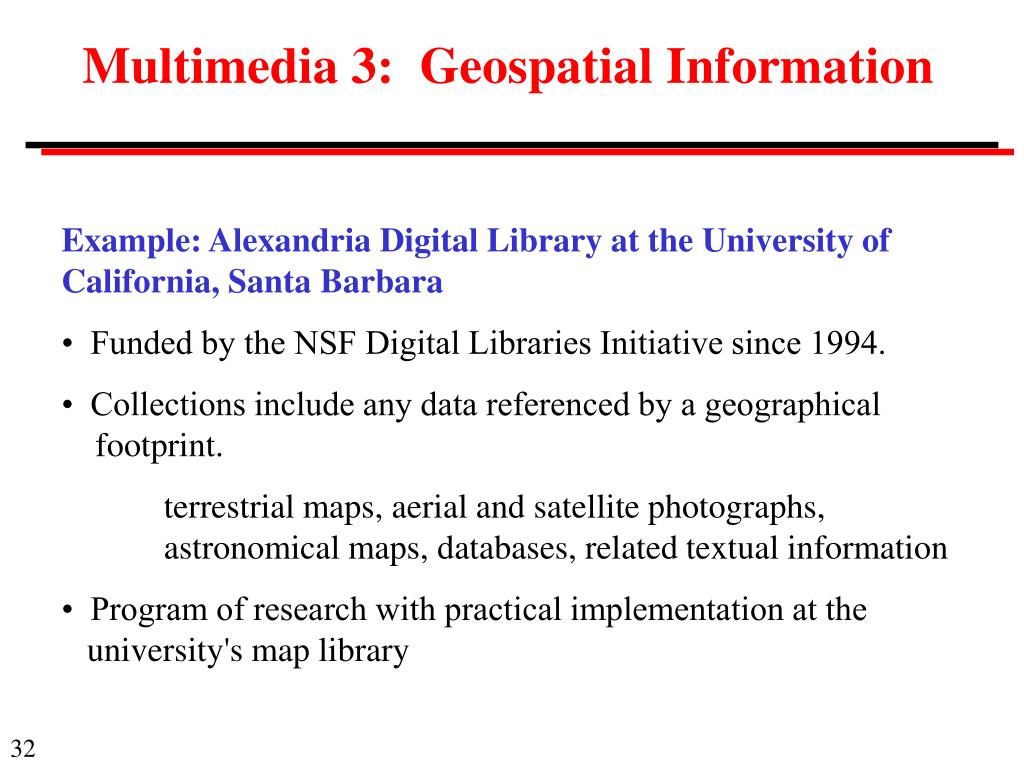 Multimedia 3: Geospatial Information

Example: Alexandria Digital Library at the University of California, Santa Barbara

• Funded by the NSF Digital Libraries Initiative since 1994.

• Collections include any data referenced by a geographical footprint.

terrestrial maps, aerial and satellite photographs, astronomical maps, databases, related textual information

• Program of research with practical implementation at the university's map library

32